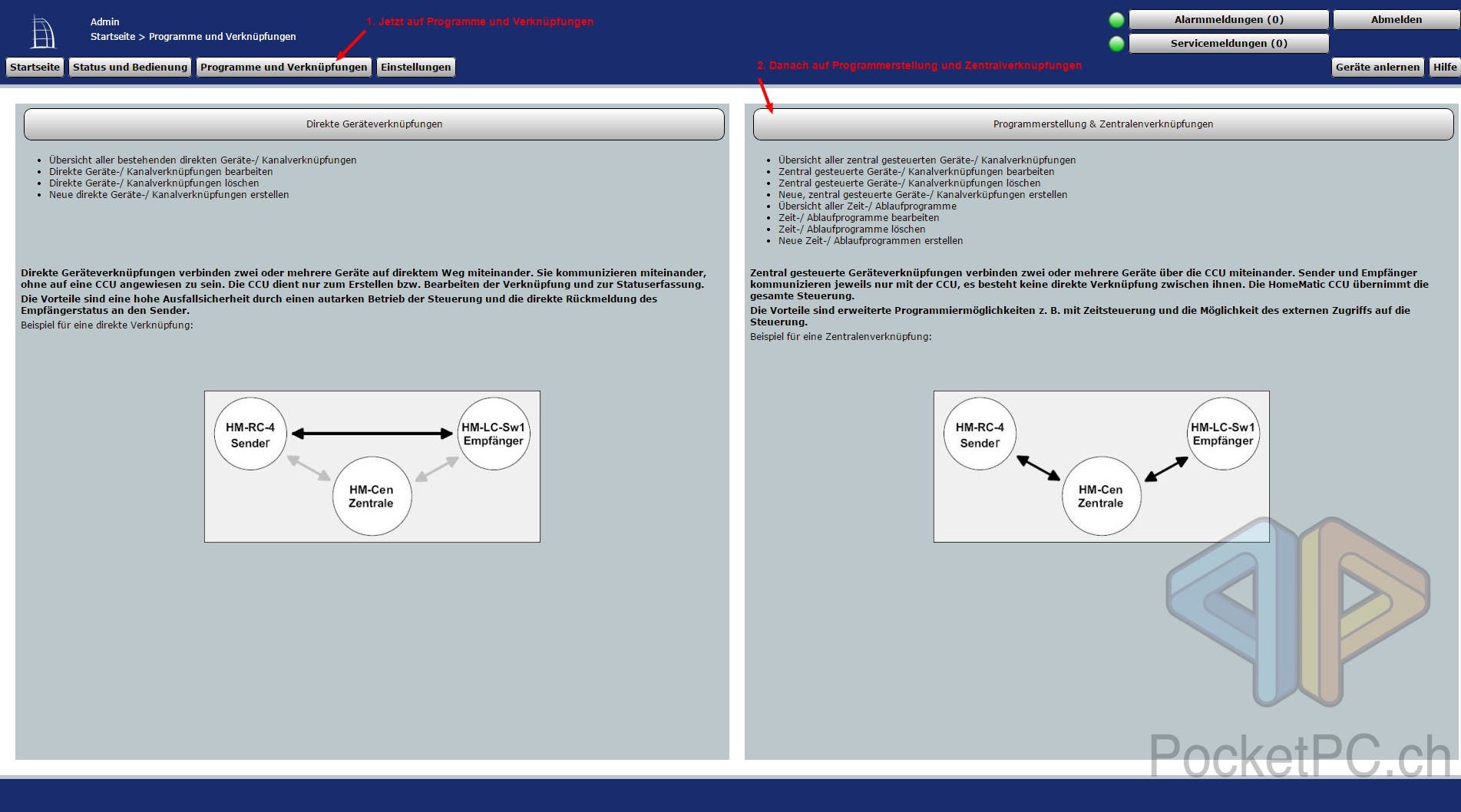 Admin
Startseite > Programme und Verknüpfungen

1. Jetzt auf Programme und Verknüpfungen

Alarmmeldungen (0)
Abmelden
Servicemeldungen (0)

Startseite
Status und Bedienung
Programme und Verknüpfungen
Einstellungen

2. Danach auf Programmerstellung und Zentralverknüpfungen

Geräte anlernen
Hilfe

Direkte Geräteverknüpfungen

- Übersicht aller bestehenden direkten Geräte-/ Kanalverknüpfungen
- Direkte Geräte-/ Kanalverknüpfungen bearbeiten
- Direkte Geräte-/ Kanalverknüpfungen löschen
- Neue direkte Geräte-/ Kanalverknüpfungen erstellen

Direkte Geräteverknüpfungen verbinden zwei oder mehrere Geräte auf direktem Weg miteinander. Sie kommunizieren miteinander, ohne auf eine CCU angewiesen zu sein. Die CCU dient nur zum Erstellen bzw. Bearbeiten der Verknüpfung und zur Statuserfassung.
Die Vorteile sind eine hohe Ausfallsicherheit durch einen autarken Betrieb der Steuerung und die direkte Rückmeldung des Empfängerstatus an den Sender.
Beispiel für eine direkte Verknüpfung:

HM-RC-4
Sender
HM-LC-Sw1
Empfänger
HM-Cen
Zentrale

Programmerstellung & Zentralenverknüpfungen

- Übersicht aller zentral gesteuerten Geräte-/ Kanalverknüpfungen
- Zentral gesteuerte Geräte-/ Kanalverknüpfungen bearbeiten
- Zentral gesteuerte Geräte-/ Kanalverknüpfungen löschen
- Neue, zentral gesteuerte Geräte-/ Kanalverküpfungen erstellen
- Übersicht aller Zeit-/ Ablaufprogramme
- Zeit-/ Ablaufprogramme bearbeiten
- Zeit-/ Ablaufprogramme löschen
- Neue Zeit-/ Ablaufprogrammen erstellen

Zentral gesteuerte Geräteverknüpfungen verbinden zwei oder mehrere Geräte über die CCU miteinander. Sender und Empfänger kommunizieren jeweils nur mit der CCU, es besteht keine direkte Verknüpfung zwischen ihnen. Die HomeMatic CCU übernimmt die gesamte Steuerung.
Die Vorteile sind erweiterte Programmiermöglichkeiten z. B. mit Zeitsteuerung und die Möglichkeit des externen Zugriffs auf die Steuerung.
Beispiel für eine Zentralenverknüpfung:

HM-RC-4
Sender
HM-LC-Sw1
Empfänger
HM-Cen
Zentrale

PocketPC.ch